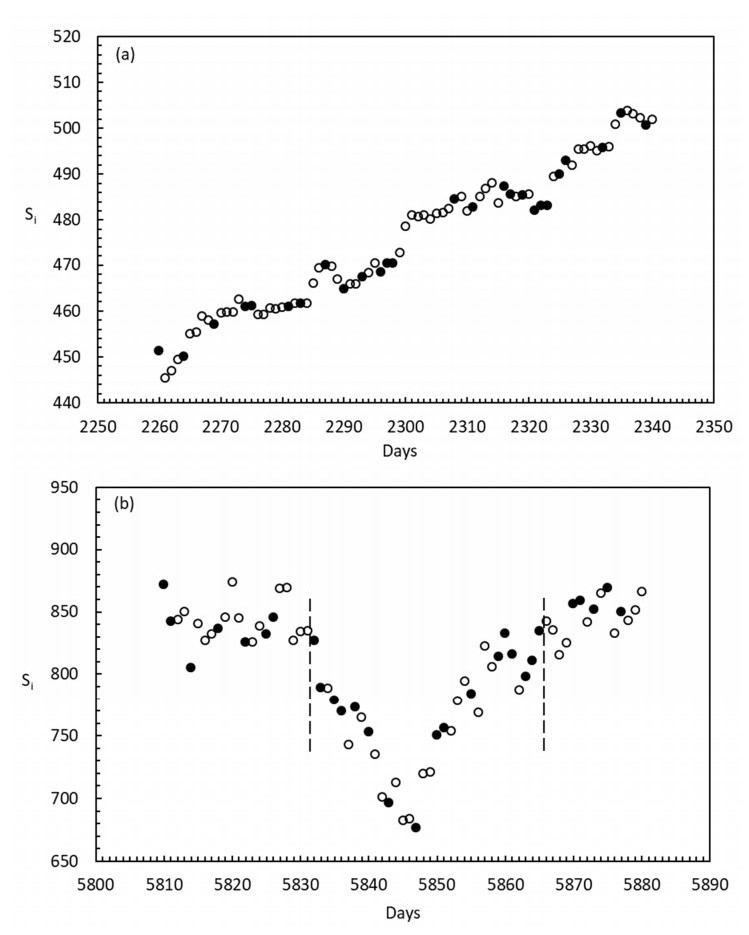 (a)

520
510
500
490
480
470
460
450
440

$S_i$

2250 2260 2270 2280 2290 2300 2310 2320 2330 2340 2350

Days

(b)

950
900
850
800
750
700
650

$S_i$

5800 5810 5820 5830 5840 5850 5860 5870 5880 5890

Days